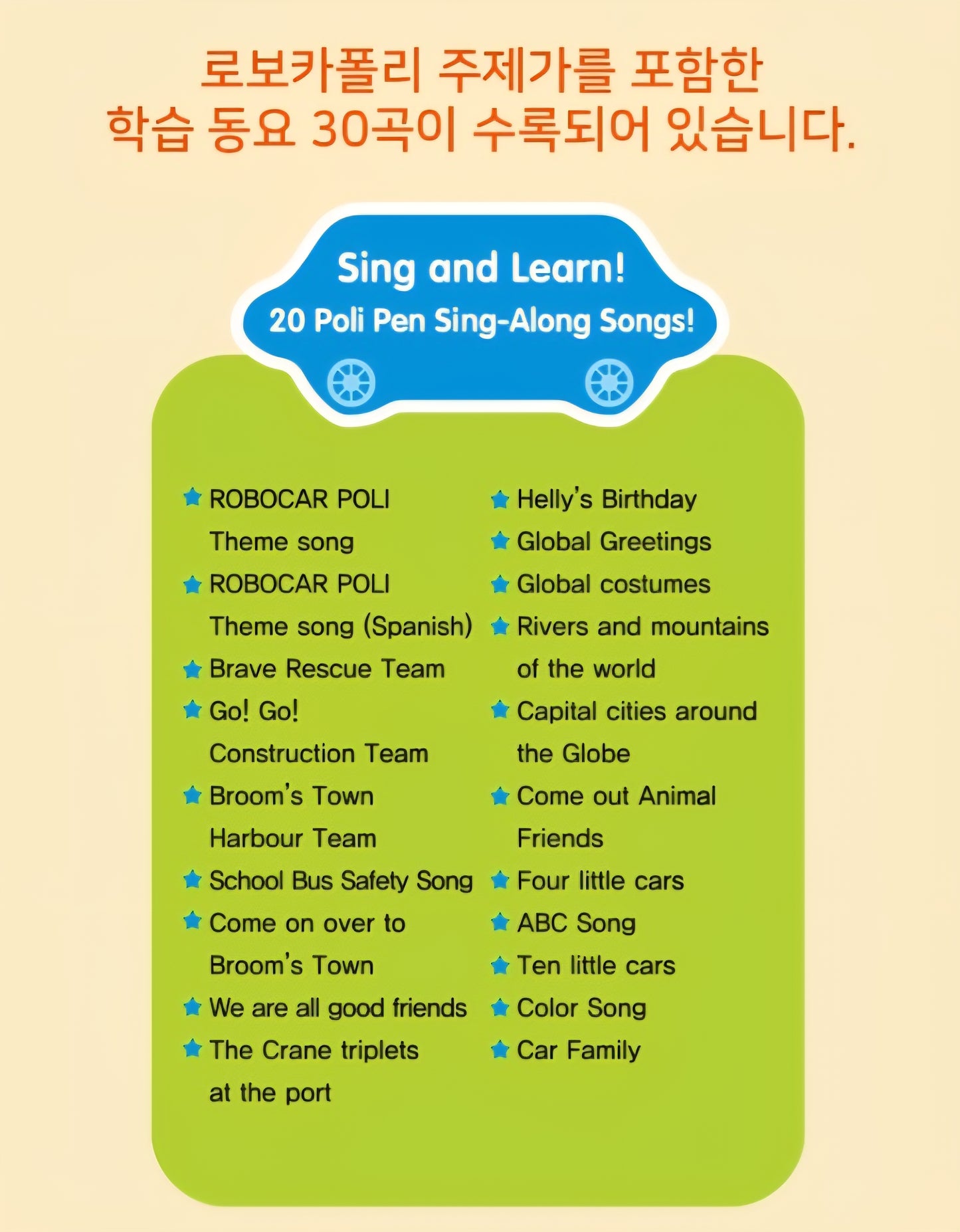 로보카폴리 주제가를 포함한
학습 동요 30곡이 수록되어 있습니다.

Sing and Learn!
20 Poli Pen Sing-Along Songs!

ROBOCAR POLI Theme song

ROBOCAR POLI Theme song (Spanish)

Brave Rescue Team

Go! Go! Construction Team

Broom's Town Harbour Team

School Bus Safety Song

Come on over to Broom's Town

We are all good friends

The Crane triplets at the port

Helly's Birthday

Global Greetings

Global costumes

Rivers and mountains of the world

Capital cities around the Globe

Come out Animal Friends

Four little cars

ABC Song

Ten little cars

Color Song

Car Family